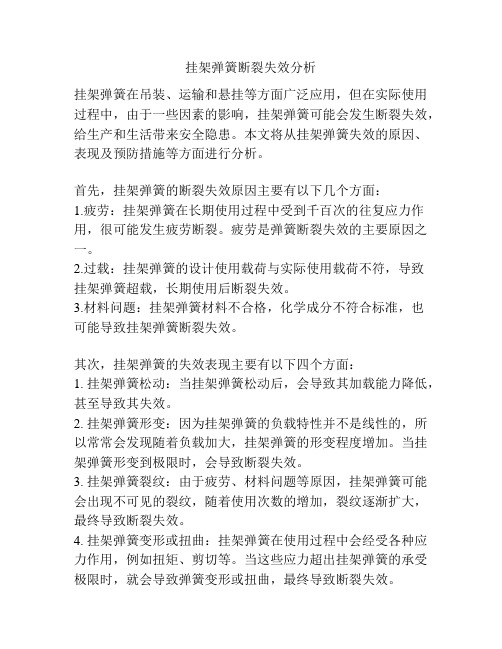 挂架弹簧断裂失效分析

挂架弹簧在吊装、运输和悬挂等方面广泛应用，但在实际使用过程中，由于一些因素的影响，挂架弹簧可能会发生断裂失效，给生产和生活带来安全隐患。本文将从挂架弹簧失效的原因、表现及预防措施等方面进行分析。

首先，挂架弹簧的断裂失效原因主要有以下几个方面：
1.疲劳：挂架弹簧在长期使用过程中受到千百次的往复应力作用，很可能发生疲劳断裂。疲劳是弹簧断裂失效的主要原因之一。
2.过载：挂架弹簧的设计使用载荷与实际使用载荷不符，导致挂架弹簧超载，长期使用后断裂失效。
3.材料问题：挂架弹簧材料不合格，化学成分不符合标准，也可能导致挂架弹簧断裂失效。

其次，挂架弹簧的失效表现主要有以下四个方面：
1. 挂架弹簧松动：当挂架弹簧松动后，会导致其加载能力降低，甚至导致其失效。
2. 挂架弹簧形变：因为挂架弹簧的负载特性并不是线性的，所以常常会发现随着负载加大，挂架弹簧的形变程度增加。当挂架弹簧形变到极限时，会导致断裂失效。
3. 挂架弹簧裂纹：由于疲劳、材料问题等原因，挂架弹簧可能会出现不可见的裂纹，随着使用次数的增加，裂纹逐渐扩大，最终导致断裂失效。
4. 挂架弹簧变形或扭曲：挂架弹簧在使用过程中会经受各种应力作用，例如扭矩、剪切等。当这些应力超出挂架弹簧的承受极限时，就会导致弹簧变形或扭曲，最终导致断裂失效。